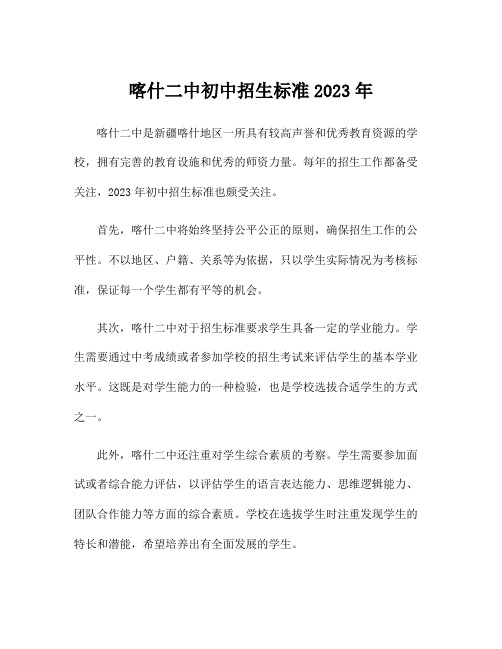 喀什二中初中招生标准 2023 年

喀什二中是新疆喀什地区一所具有较高声誉和优秀教育资源的学校，拥有完善的教育设施和优秀的师资力量。每年的招生工作都备受关注，2023 年初中招生标准也颇受关注。

首先，喀什二中将始终坚持公平公正的原则，确保招生工作的公平性。不以地区、户籍、关系等为依据，只以学生实际情况为考核标准，保证每一个学生都有平等的机会。

其次，喀什二中对于招生标准要求学生具备一定的学业能力。学生需要通过中考成绩或者参加学校的招生考试来评估学生的基本学业水平。这既是对学生能力的一种检验，也是学校选拔合适学生的方式之一。

此外，喀什二中还注重对学生综合素质的考察。学生需要参加面试或者综合能力评估，以评估学生的语言表达能力、思维逻辑能力、团队合作能力等方面的综合素质。学校在选拔学生时注重发现学生的特长和潜能，希望培养出有全面发展的学生。